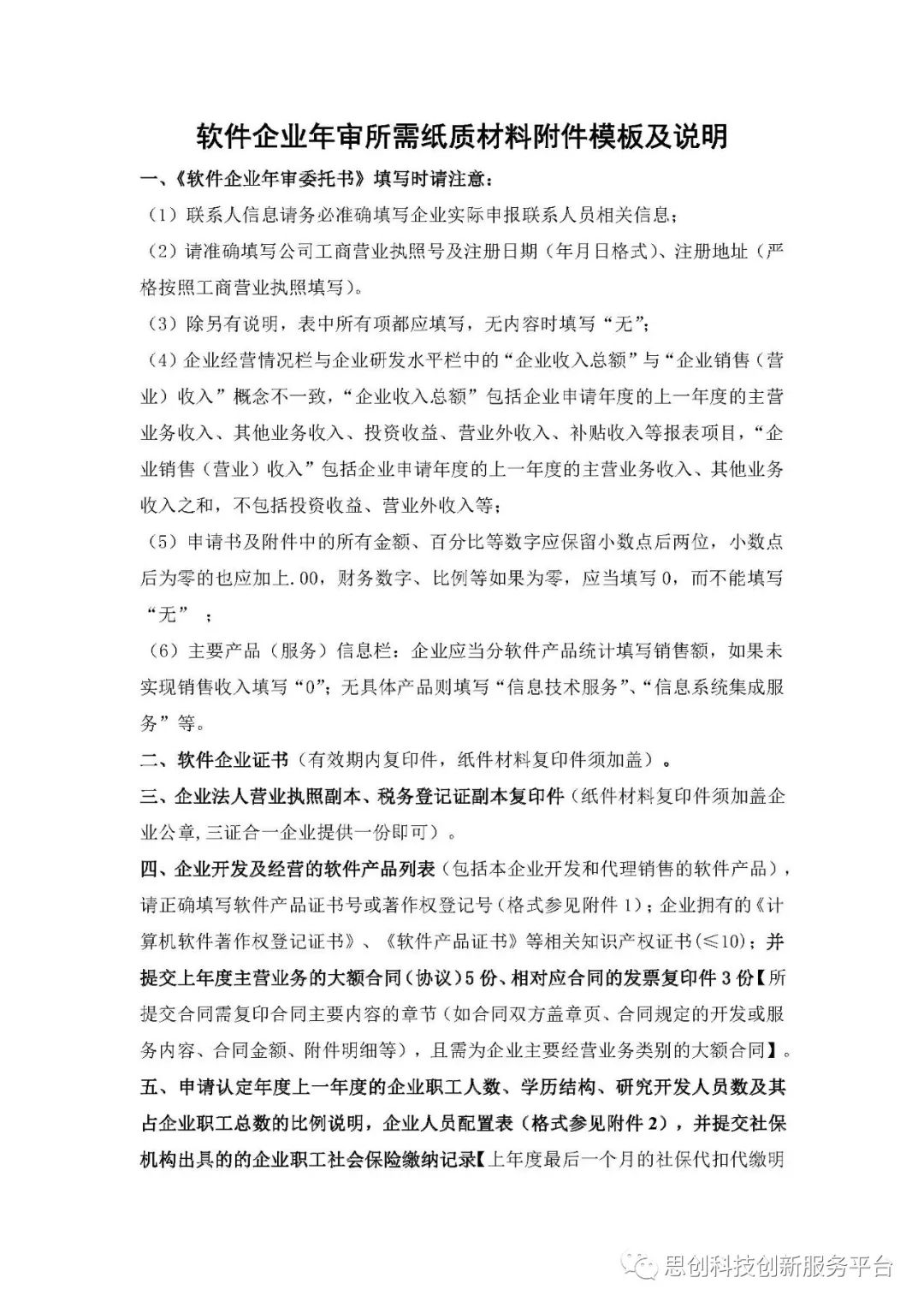 软件企业年审所需纸质材料附件模板及说明

一、《软件企业年审委托书》填写时请注意：

（1）联系人信息请务必准确填写企业实际申报联系人员相关信息；

（2）请准确填写公司工商营业执照号及注册日期（年月日格式）、注册地址（严格按照工商营业执照填写）。

（3）除另有说明，表中所有项都应填写，无内容时填写“无”；

（4）企业经营情况栏与企业研发水平栏中的“企业收入总额”与“企业销售（营业）收入”概念不一致，“企业收入总额”包括企业申请年度的上一年度的主营业务收入、其他业务收入、投资收益、营业外收入、补贴收入等报表项目，“企业销售（营业）收入”包括企业申请年度的上一年度的主营业务收入、其他业务收入之和，不包括投资收益、营业外收入等；

（5）申请书及附件中的所有金额、百分比等数字应保留小数点后两位，小数点后为零的也应加上.00，财务数字、比例等如果为零，应当填写0，而不能填写“无”；

（6）主要产品（服务）信息栏：企业应当分软件产品统计填写销售额，如果未实现销售收入填写“0”；无具体产品则填写“信息技术服务”、“信息系统集成服务”等。

二、软件企业证书（有效期内复印件，纸件材料复印件须加盖）。

三、企业法人营业执照副本、税务登记证副本复印件（纸件材料复印件须加盖企业公章，三证合一企业提供一份即可）。

四、企业开发及经营的软件产品列表（包括本企业开发和代理销售的软件产品），请正确填写软件产品证书号或著作权登记号（格式参见附件1）；企业拥有的《计算机软件著作权登记证书》、《软件产品证书》等相关知识产权证书（≤10）；并提交上年度主营业务的大额合同（协议）5份、相对应合同的发票复印件3份【所提交合同需复印合同主要内容的章节（如合同双方盖章页、合同规定的开发或服务内容、合同金额、附件明细等），且需为企业主要经营业务类别的大额合同】。

五、申请认定年度上一年度的企业职工人数、学历结构、研究开发人员数及其占企业职工总数的比例说明，企业人员配置表（格式参见附件2），并提交社保机构出具的的企业职工社会保险缴纳记录【上年度最后一个月的社保代扣代缴明

思创科技创新服务平台